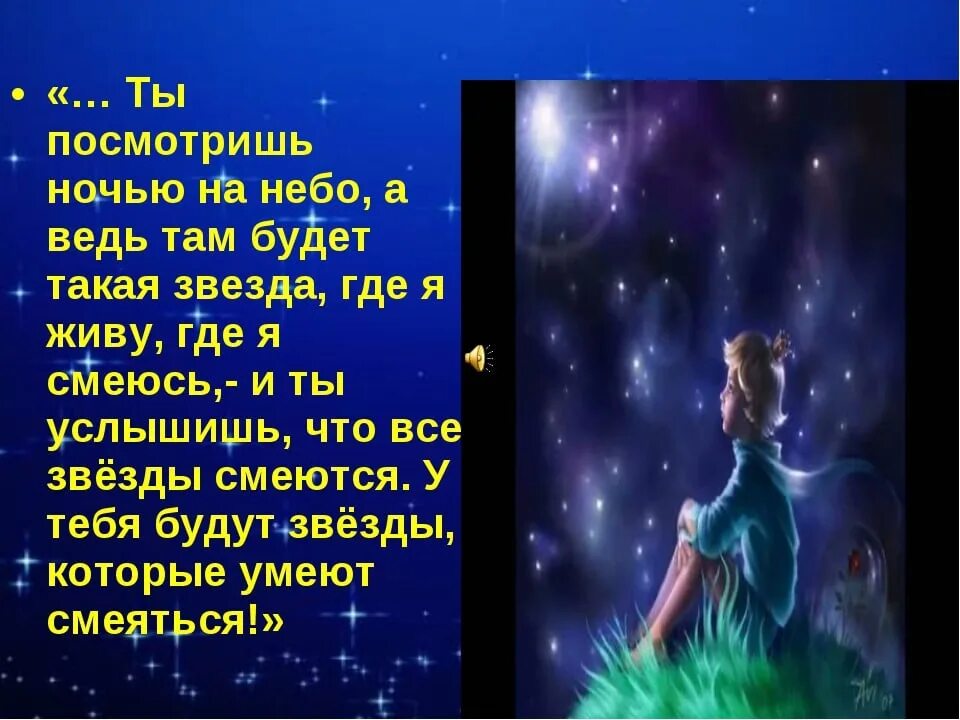 • «… Ты посмотришь ночью на небо, а ведь там будет такая звезда, где я живу, где я смеюсь,- и ты услышишь, что все звёзды смеются. У тебя будут звёзды, которые умеют смеяться!»